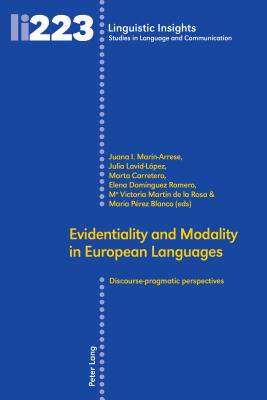 li223

Linguistic Insights
Studies in Language and Communication

Juana I. Marín-Arrese,
Julia Lavid-López,
Marta Carretero,
Elena Domínguez Romero,
Mª Victoria Martín de la Rosa &
María Pérez Blanco (eds)

Evidentiality and Modality in European Languages

Discourse-pragmatic perspectives

Peter Lang